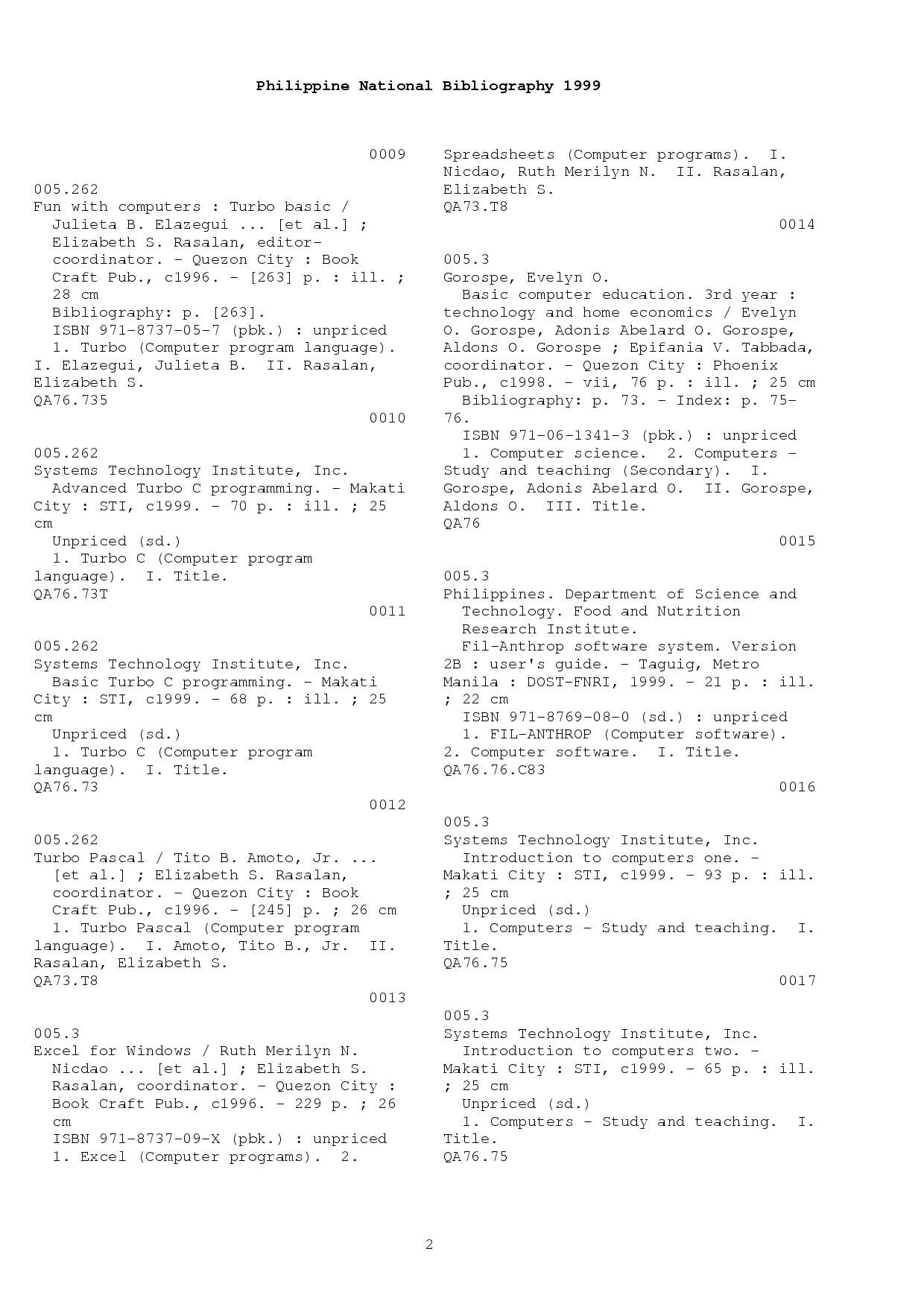 Philippine National Bibliography 1999

0009

005.262
Fun with computers : Turbo basic / Julieta B. Elazegui ... [et al.] ; Elizabeth S. Rasalan, editor-coordinator. - Quezon City : Book Craft Pub., c1996. - [263] p. : ill. ; 28 cm
Bibliography: p. [263].
ISBN 971-8737-05-7 (pbk.) : unpriced
1. Turbo (Computer program language). I. Elazegui, Julieta B. II. Rasalan, Elizabeth S.
QA76.735

0010

005.262
Systems Technology Institute, Inc.
Advanced Turbo C programming. - Makati City : STI, c1999. - 70 p. : ill. ; 25 cm
Unpriced (sd.)
1. Turbo C (Computer program language). I. Title.
QA76.73T

0011

005.262
Systems Technology Institute, Inc.
Basic Turbo C programming. - Makati City : STI, c1999. - 68 p. : ill. ; 25 cm
Unpriced (sd.)
1. Turbo C (Computer program language). I. Title.
QA76.73

0012

005.262
Turbo Pascal / Tito B. Amoto, Jr. ... [et al.] ; Elizabeth S. Rasalan, coordinator. - Quezon City : Book Craft Pub., c1996. - [245] p. ; 26 cm
1. Turbo Pascal (Computer program language). I. Amoto, Tito B., Jr. II. Rasalan, Elizabeth S.
QA73.T8

0013

005.3
Excel for Windows / Ruth Merilyn N. Nicdao ... [et al.] ; Elizabeth S. Rasalan, coordinator. - Quezon City : Book Craft Pub., c1996. - 229 p. ; 26 cm
ISBN 971-8737-09-X (pbk.) : unpriced
1. Excel (Computer programs). 2. Spreadsheets (Computer programs). I. Nicdao, Ruth Merilyn N. II. Rasalan, Elizabeth S.
QA73.T8

0014

005.3
Gorospe, Evelyn O.
Basic computer education. 3rd year : technology and home economics / Evelyn O. Gorospe, Adonis Abelard O. Gorospe, Aldons O. Gorospe ; Epifania V. Tabbada, coordinator. - Quezon City : Phoenix Pub., c1998. - vii, 76 p. : ill. ; 25 cm
Bibliography: p. 73. - Index: p. 75-76.
ISBN 971-06-1341-3 (pbk.) : unpriced
1. Computer science. 2. Computers - Study and teaching (Secondary). I. Gorospe, Adonis Abelard O. II. Gorospe, Aldons O. III. Title.
QA76

0015

005.3
Philippines. Department of Science and Technology. Food and Nutrition Research Institute.
Fil-Anthrop software system. Version 2B : user's guide. - Taguig, Metro Manila : DOST-FNRI, 1999. - 21 p. : ill. ; 22 cm
ISBN 971-8769-08-0 (sd.) : unpriced
1. FIL-ANTHROP (Computer software). 2. Computer software. I. Title.
QA76.76.C83

0016

005.3
Systems Technology Institute, Inc.
Introduction to computers one. - Makati City : STI, c1999. - 93 p. : ill. ; 25 cm
Unpriced (sd.)
1. Computers - Study and teaching. I. Title.
QA76.75

0017

005.3
Systems Technology Institute, Inc.
Introduction to computers two. - Makati City : STI, c1999. - 65 p. : ill. ; 25 cm
Unpriced (sd.)
1. Computers - Study and teaching. I. Title.
QA76.75

2